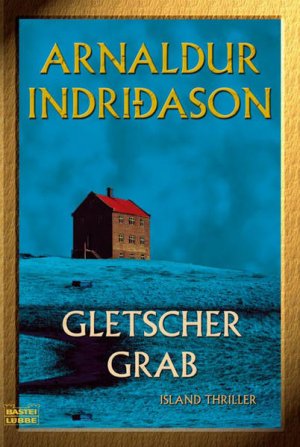 ARNALDUR INDRIÐASON

GLETSCHER GRAB

ISLAND THRILLER

BASTEI LÜBBE